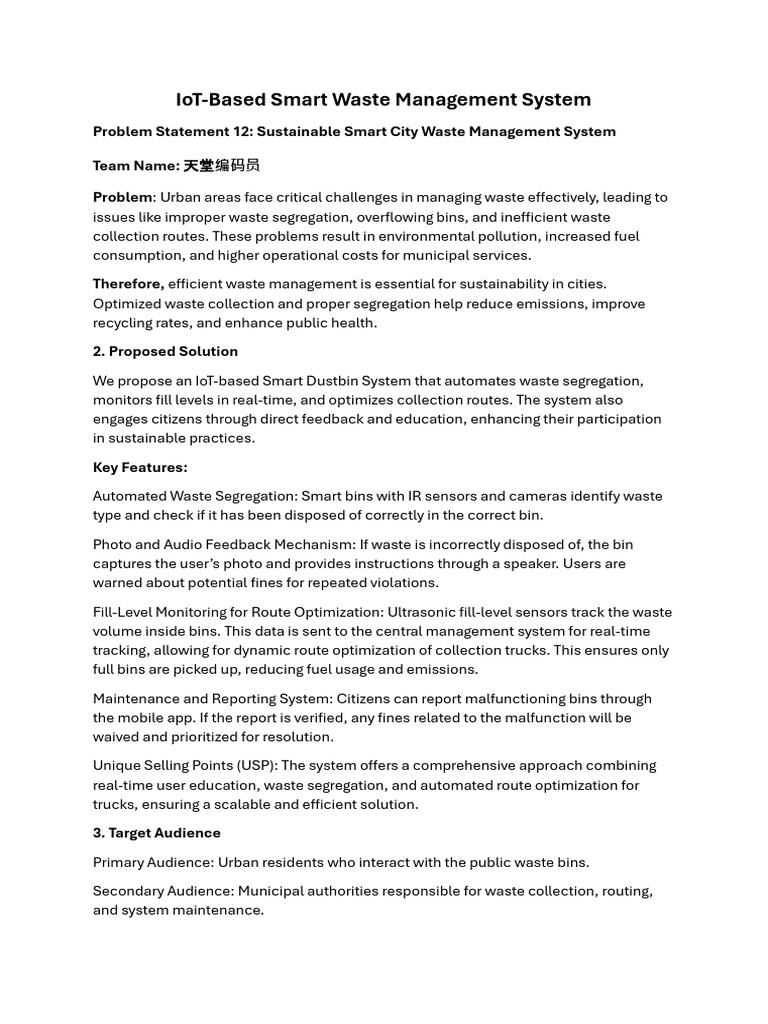 IoT-Based Smart Waste Management System

Problem Statement 12: Sustainable Smart City Waste Management System

Team Name: 天堂编码员

Problem: Urban areas face critical challenges in managing waste effectively, leading to issues like improper waste segregation, overflowing bins, and inefficient waste collection routes. These problems result in environmental pollution, increased fuel consumption, and higher operational costs for municipal services.

Therefore, efficient waste management is essential for sustainability in cities. Optimized waste collection and proper segregation help reduce emissions, improve recycling rates, and enhance public health.

2. Proposed Solution

We propose an IoT-based Smart Dustbin System that automates waste segregation, monitors fill levels in real-time, and optimizes collection routes. The system also engages citizens through direct feedback and education, enhancing their participation in sustainable practices.

Key Features:

Automated Waste Segregation: Smart bins with IR sensors and cameras identify waste type and check if it has been disposed of correctly in the correct bin.

Photo and Audio Feedback Mechanism: If waste is incorrectly disposed of, the bin captures the user's photo and provides instructions through a speaker. Users are warned about potential fines for repeated violations.

Fill-Level Monitoring for Route Optimization: Ultrasonic fill-level sensors track the waste volume inside bins. This data is sent to the central management system for real-time tracking, allowing for dynamic route optimization of collection trucks. This ensures only full bins are picked up, reducing fuel usage and emissions.

Maintenance and Reporting System: Citizens can report malfunctioning bins through the mobile app. If the report is verified, any fines related to the malfunction will be waived and prioritized for resolution.

Unique Selling Points (USP): The system offers a comprehensive approach combining real-time user education, waste segregation, and automated route optimization for trucks, ensuring a scalable and efficient solution.

3. Target Audience

Primary Audience: Urban residents who interact with the public waste bins.

Secondary Audience: Municipal authorities responsible for waste collection, routing, and system maintenance.